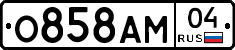 О858АМ 04 RUS